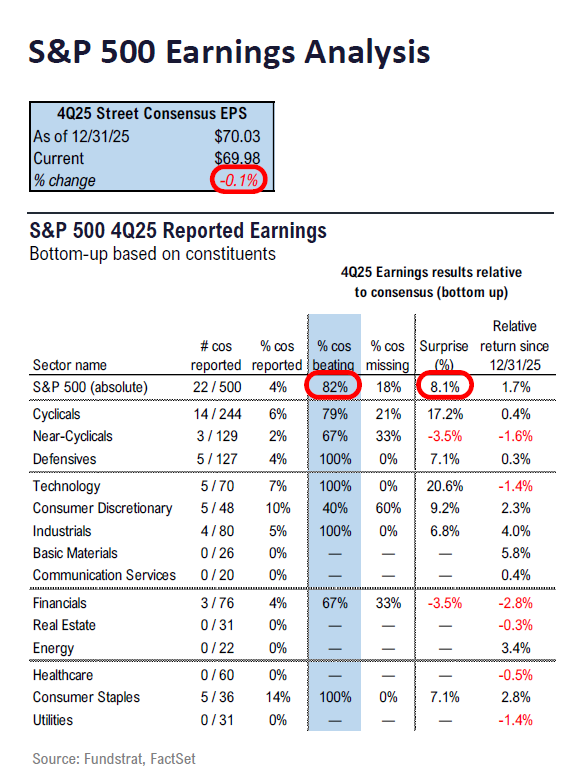 S&P 500 Earnings Analysis

| 4Q25 Street Consensus EPS | |
|---|---|
| As of 12/31/25 | $70.03 |
| Current | $69.98 |
| % change | -0.1% |

S&P 500 4Q25 Reported Earnings
Bottom-up based on constituents

4Q25 Earnings results relative to consensus (bottom up)

| Sector name | # cos reported | % cos reported | % cos beating | % cos missing | Surprise (%) | Relative return since 12/31/25 |
|---|---|---|---|---|---|---|
| S&P 500 (absolute) | 22 / 500 | 4% | 82% | 18% | 8.1% | 1.7% |
| Cyclicals | 14 / 244 | 6% | 79% | 21% | 17.2% | 0.4% |
| Near-Cyclicals | 3 / 129 | 2% | 67% | 33% | -3.5% | -1.6% |
| Defensives | 5 / 127 | 4% | 100% | 0% | 7.1% | 0.3% |
| Technology | 5 / 70 | 7% | 100% | 0% | 20.6% | -1.4% |
| Consumer Discretionary | 5 / 48 | 10% | 40% | 60% | 9.2% | 2.3% |
| Industrials | 4 / 80 | 5% | 100% | 0% | 6.8% | 4.0% |
| Basic Materials | 0 / 26 | 0% | — | — | — | 5.8% |
| Communication Services | 0 / 20 | 0% | — | — | — | 0.4% |
| Financials | 3 / 76 | 4% | 67% | 33% | -3.5% | -2.8% |
| Real Estate | 0 / 31 | 0% | — | — | — | -0.3% |
| Energy | 0 / 22 | 0% | — | — | — | 3.4% |
| Healthcare | 0 / 60 | 0% | — | — | — | -0.5% |
| Consumer Staples | 5 / 36 | 14% | 100% | 0% | 7.1% | 2.8% |
| Utilities | 0 / 31 | 0% | — | — | — | -1.4% |

Source: Fundstrat, FactSet